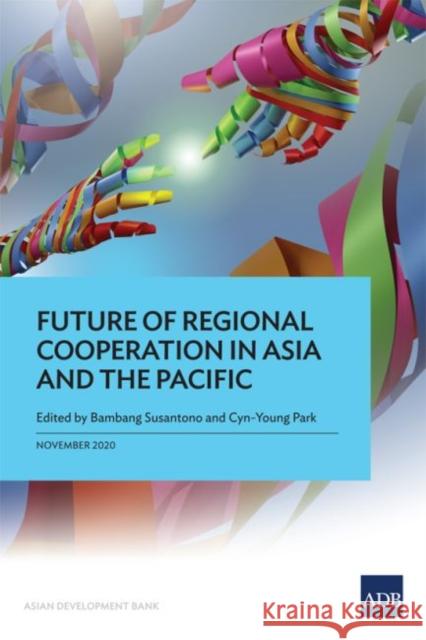 FUTURE OF REGIONAL COOPERATION IN ASIA AND THE PACIFIC

Edited by Bambang Susantono and Cyn-Young Park

NOVEMBER 2020

ASIAN DEVELOPMENT BANK

ADB